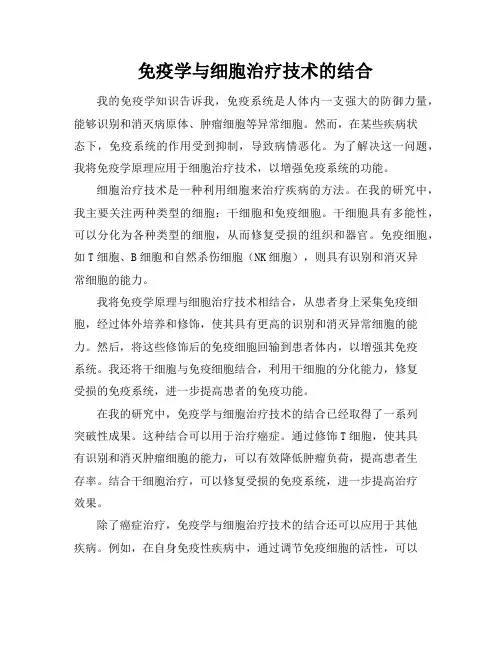 免疫学与细胞治疗技术的结合

我的免疫学知识告诉我，免疫系统是人体内一支强大的防御力量，能够识别和消灭病原体、肿瘤细胞等异常细胞。然而，在某些疾病状态下，免疫系统的作用受到抑制，导致病情恶化。为了解决这一问题，我将免疫学原理应用于细胞治疗技术，以增强免疫系统的功能。

细胞治疗技术是一种利用细胞来治疗疾病的方法。在我的研究中，我主要关注两种类型的细胞：干细胞和免疫细胞。干细胞具有多能性，可以分化为各种类型的细胞，从而修复受损的组织和器官。免疫细胞，如T细胞、B细胞和自然杀伤细胞（NK细胞），则具有识别和消灭异常细胞的能力。

我将免疫学原理与细胞治疗技术相结合，从患者身上采集免疫细胞，经过体外培养和修饰，使其具有更高的识别和消灭异常细胞的能力。然后，将这些修饰后的免疫细胞回输到患者体内，以增强其免疫系统。我还将干细胞与免疫细胞结合，利用干细胞的分化能力，修复受损的免疫系统，进一步提高患者的免疫功能。

在我的研究中，免疫学与细胞治疗技术的结合已经取得了一系列突破性成果。这种结合可以用于治疗癌症。通过修饰T细胞，使其具有识别和消灭肿瘤细胞的能力，可以有效降低肿瘤负荷，提高患者生存率。结合干细胞治疗，可以修复受损的免疫系统，进一步提高治疗效果。

除了癌症治疗，免疫学与细胞治疗技术的结合还可以应用于其他疾病。例如，在自身免疫性疾病中，通过调节免疫细胞的活性，可以